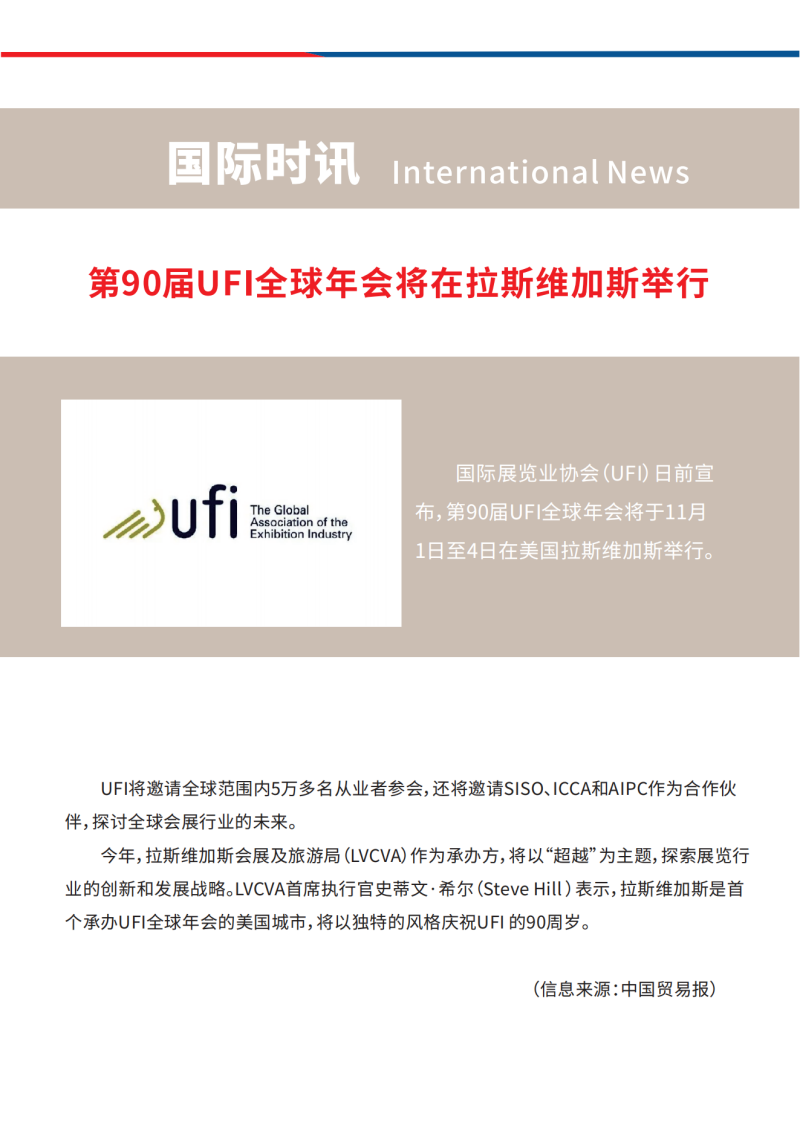 国际时讯 International News

第90届UFI全球年会将在拉斯维加斯举行

ufi The Global Association of the Exhibition Industry

国际展览业协会（UFI）日前宣布，第90届UFI全球年会将于11月1日至4日在美国拉斯维加斯举行。

UFI将邀请全球范围内5万多名从业者参会，还将邀请SISO、ICCA和AIPC作为合作伙伴，探讨全球会展行业的未来。

今年，拉斯维加斯会展及旅游局（LVCVA）作为承办方，将以“超越”为主题，探索展览行业的创新和发展战略。LVCVA首席执行官史蒂文·希尔（Steve Hill）表示，拉斯维加斯是首个承办UFI全球年会的美国城市，将以独特的风格庆祝UFI 的90周岁。

（信息来源：中国贸易报）